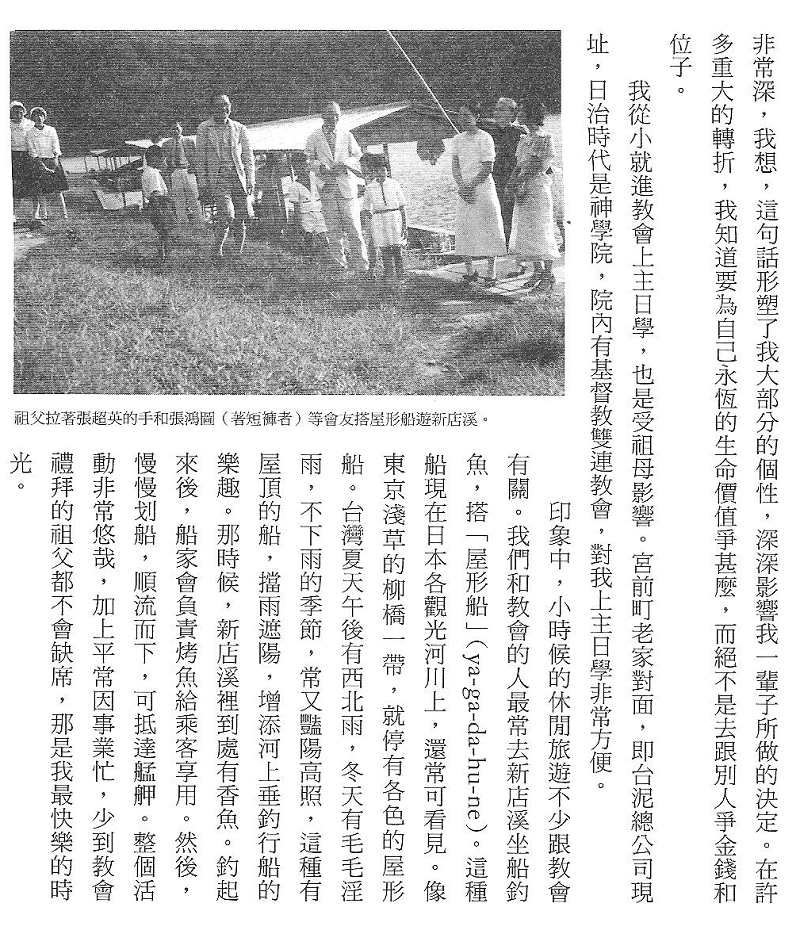 非常深，我想，這句話形塑了我大部分的個性，深深影響我一輩子所做的決定。在許多重大的轉折，我知道要為自己永恆的生命價值爭甚麼，而絕不是去跟別人爭金錢和位子。

我從小就進教會上主日學，也是受祖母影響。宮前町老家對面，即台泥總公司現址，日治時代是神學院，院內有基督教雙連教會，對我上主日學非常方便。

祖父拉著張超英的手和張鴻圖（著短褲者）等會友搭屋形船遊新店溪。

印象中，小時候的休閒旅遊不少跟教會有關。我們和教會的人最常去新店溪坐船釣魚，搭「屋形船」(ya-ga-da-hu-ne)。這種船現在日本各觀光河川上，還常可看見。像東京淺草的柳橋一帶，就停有各色的屋形船。台灣夏天午後有西北雨，冬天有毛毛淫雨，不下雨的季節，常又豔陽高照，這種有屋頂的船，擋雨遮陽，增添河上垂釣行船的樂趣。那時候，新店溪裡到處有香魚。釣起來後，船家會負責烤魚給乘客享用。然後，慢慢划船，順流而下，可抵達艋舺。整個活動非常悠哉，加上平常因事業忙，少到教會禮拜的祖父都不會缺席，那是我最快樂的時光。